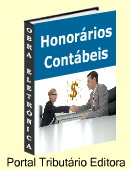 OBRA ELETRÔNICA

Honorários Contábeis

$

Portal Tributário Editora